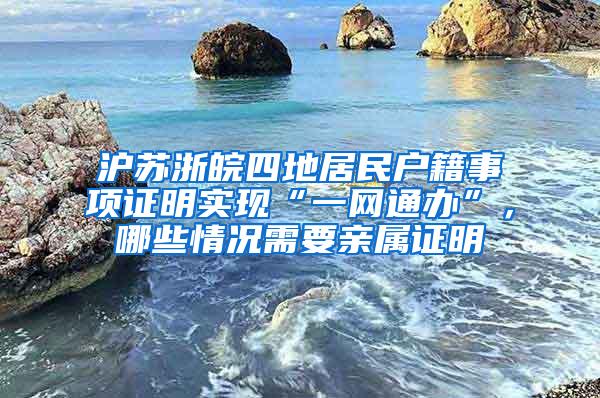 沪苏浙皖四地居民户籍事项证明实现“一网通办”，哪些情况需要亲属证明